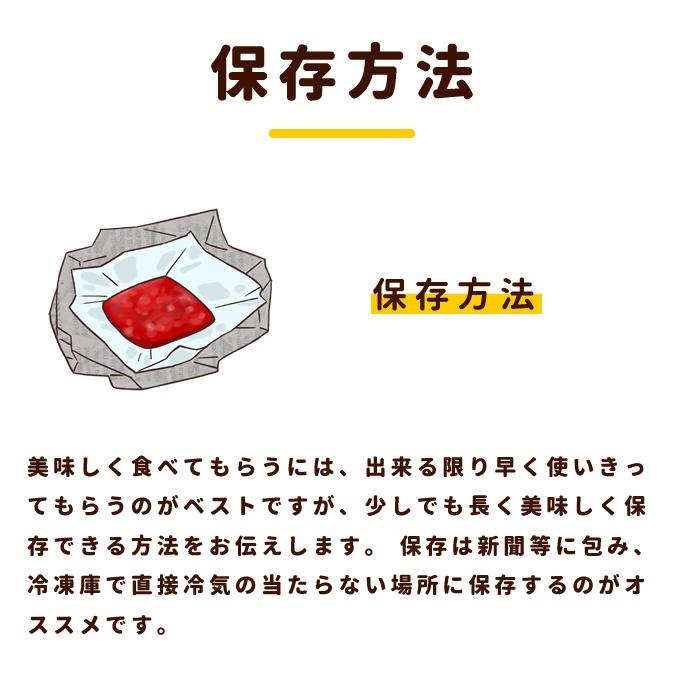 保存方法

保存方法

美味しく食べてもらうには、出来る限り早く使いきってもらうのがベストですが、少しでも長く美味しく保存できる方法をお伝えします。 保存は新聞等に包み、冷凍庫で直接冷気の当たらない場所に保存するのがオススメです。